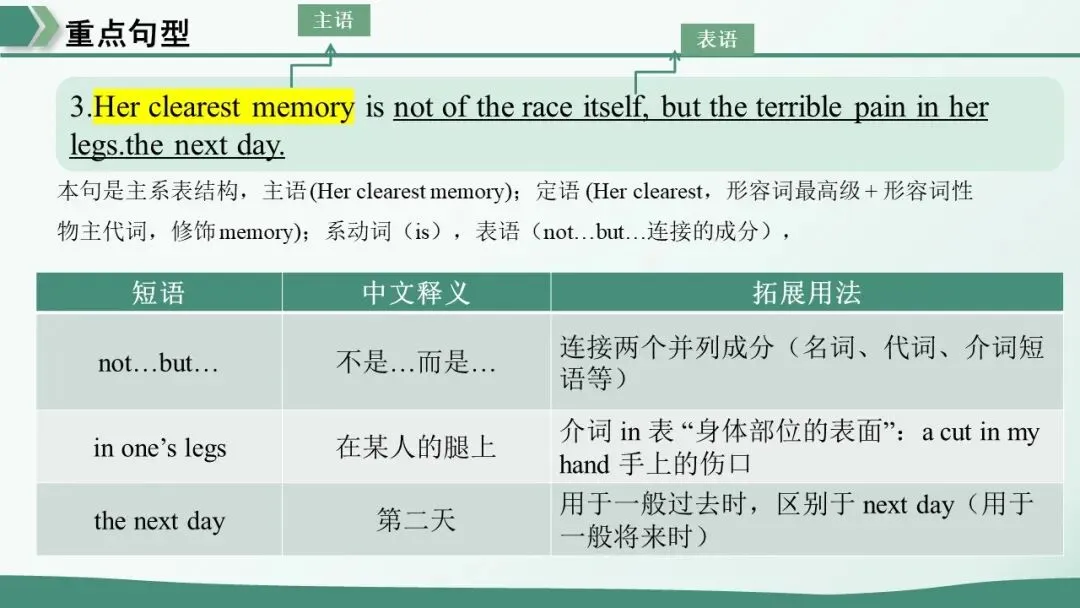 重点句型

主语

表语

3.Her clearest memory is not of the race itself, but the terrible pain in her legs.the next day.

本句是主系表结构，主语(Her clearest memory)；定语(Her clearest，形容词最高级+形容词性物主代词，修饰memory)；系动词（is），表语（not…but…连接的成分），

| 短语 | 中文释义 | 拓展用法 |
|---|---|---|
| not…but… | 不是…而是… | 连接两个并列成分（名词、代词、介词短语等） |
| in one's legs | 在某人的腿上 | 介词in表“身体部位的表面”：a cut in my hand手上的伤口 |
| the next day | 第二天 | 用于一般过去时，区别于next day（用于一般将来时） |